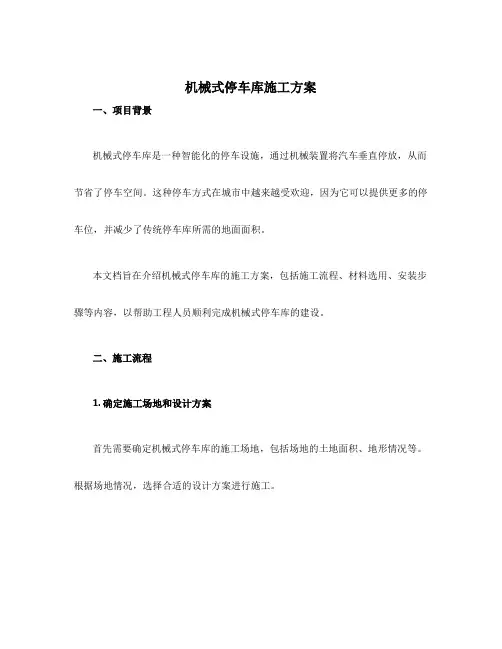 机械式停车库施工方案

一、项目背景

机械式停车库是一种智能化的停车设施，通过机械装置将汽车垂直停放，从而节省了停车空间。这种停车方式在城市中越来越受欢迎，因为它可以提供更多的停车位，并减少了传统停车库所需的地面面积。

本文档旨在介绍机械式停车库的施工方案，包括施工流程、材料选用、安装步骤等内容，以帮助工程人员顺利完成机械式停车库的建设。

二、施工流程

1. 确定施工场地和设计方案

首先需要确定机械式停车库的施工场地，包括场地的土地面积、地形情况等。根据场地情况，选择合适的设计方案进行施工。